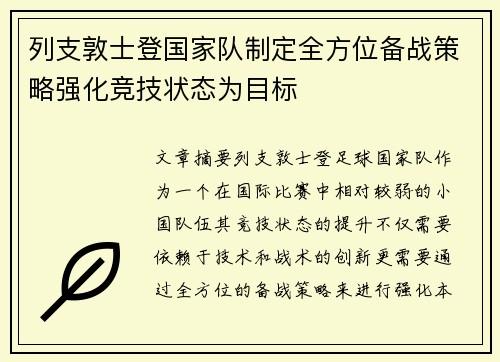 列支敦士登国家队制定全方位备战策略强化竞技状态为目标

文章摘要列支敦士登足球国家队作为一个在国际比赛中相对较弱的小国队伍其竞技状态的提升不仅需要依赖于技术和战术的创新更需要通过全方位的备战策略来进行强化本